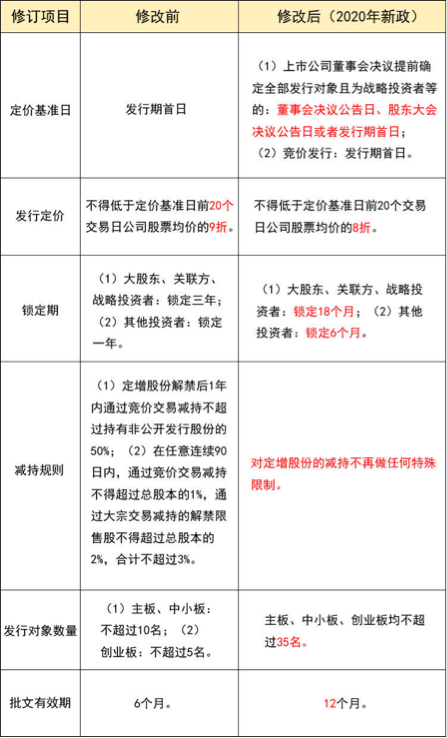 | 修订项目 | 修改前 | 修改后（2020年新政） |
|---|---|---|
| 定价基准日 | 发行期首日 | （1）上市公司董事会决议提前确定全部发行对象且为战略投资者等的：董事会决议公告日、股东大会决议公告日或者发行期首日；（2）竞价发行：发行期首日。 |
| 发行定价 | 不得低于定价基准日前20个交易日公司股票均价的9折。 | 不得低于定价基准日前20个交易日公司股票均价的8折。 |
| 锁定期 | （1）大股东、关联方、战略投资者：锁定三年；（2）其他投资者：锁定一年。 | （1）大股东、关联方、战略投资者：锁定18个月；（2）其他投资者：锁定6个月。 |
| 减持规则 | （1）定增股份解禁后1年内通过竞价交易减持不超过持有非公开发行股份的50%；（2）在任意连续90日内，通过竞价交易减持不得超过总股本的1%，通过大宗交易减持的解禁限售股不得超过总股本的2%，合计不超过3%。 | 对定增股份的减持不再做任何特殊限制。 |
| 发行对象数量 | （1）主板、中小板：不超过10名；（2）创业板：不超过5名。 | 主板、中小板、创业板均不超过35名。 |
| 批文有效期 | 6个月。 | 12个月。 |